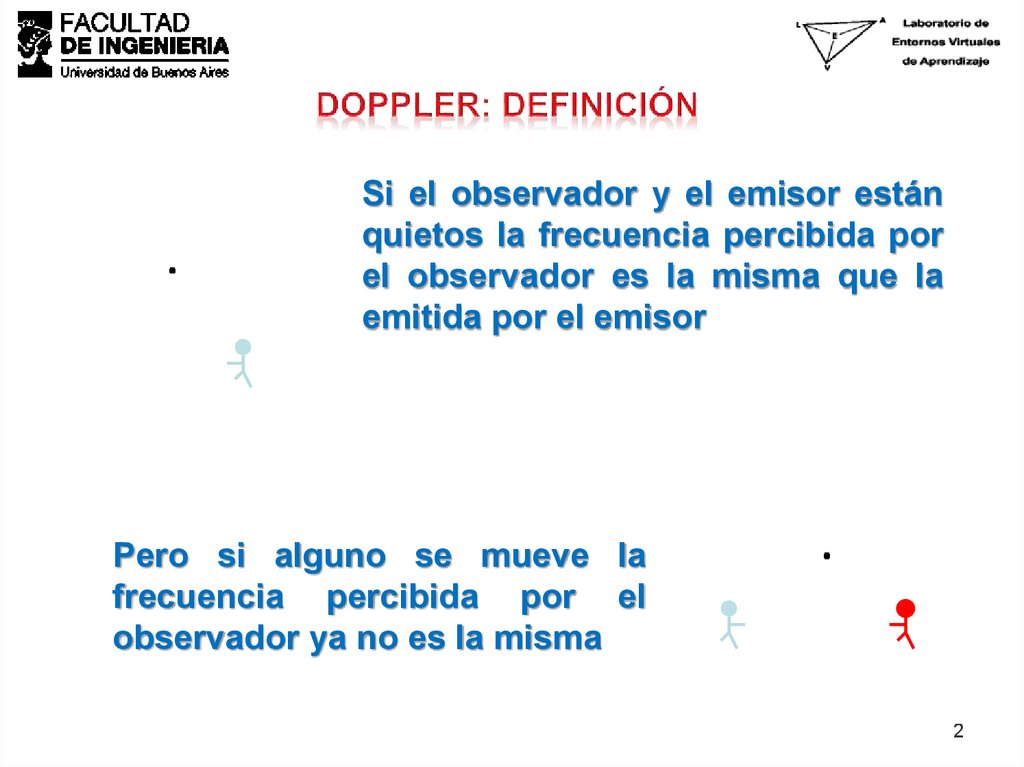 FACULTAD DE INGENIERIA
Universidad de Buenos Aires

L A E V
Laboratorio de Entornos Virtuales de Aprendizaje

DOPPLER: DEFINICIÓN

Si el observador y el emisor están quietos la frecuencia percibida por el observador es la misma que la emitida por el emisor

Pero si alguno se mueve la frecuencia percibida por el observador ya no es la misma

2